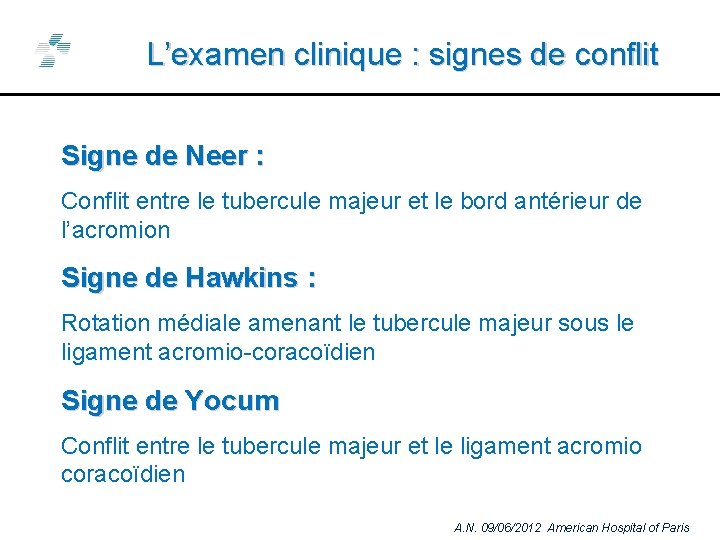 L'examen clinique : signes de conflit

Signe de Neer :

Conflit entre le tubercule majeur et le bord antérieur de l'acromion

Signe de Hawkins :

Rotation médiale amenant le tubercule majeur sous le ligament acromio-coracoïdien

Signe de Yocum

Conflit entre le tubercule majeur et le ligament acromio coracoïdien

A.N. 09/06/2012 American Hospital of Paris